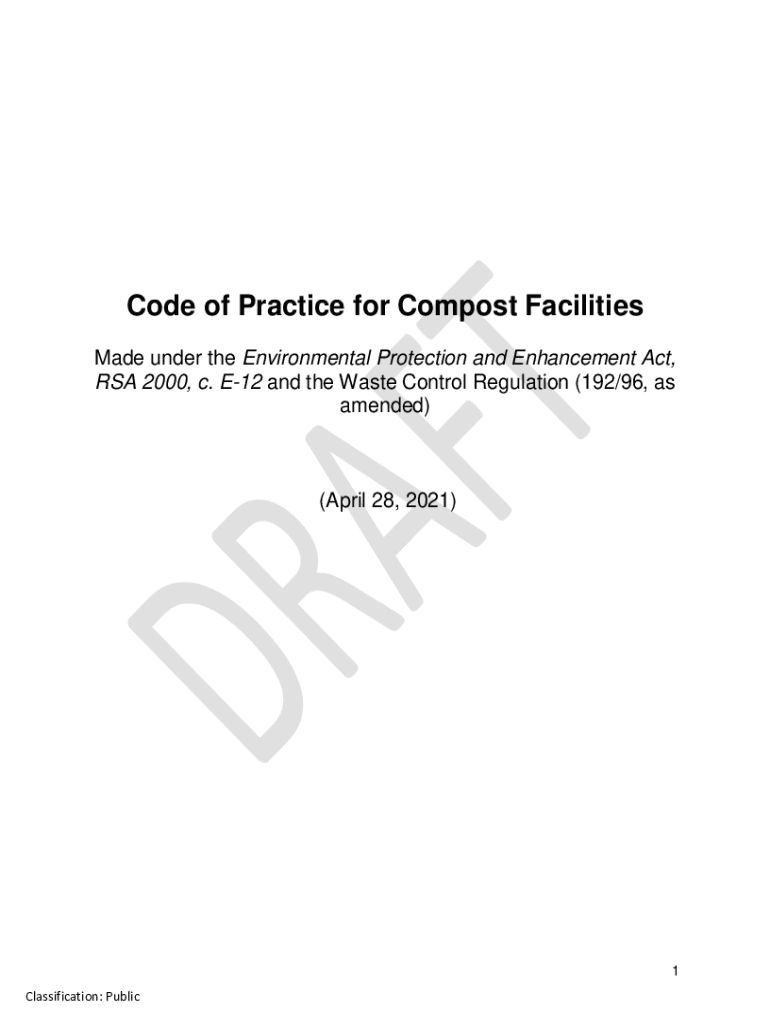 Code of Practice for Compost Facilities

Made under the Environmental Protection and Enhancement Act, RSA 2000, c. E-12 and the Waste Control Regulation (192/96, as amended)

(April 28, 2021)

1

Classification: Public

DRAFT